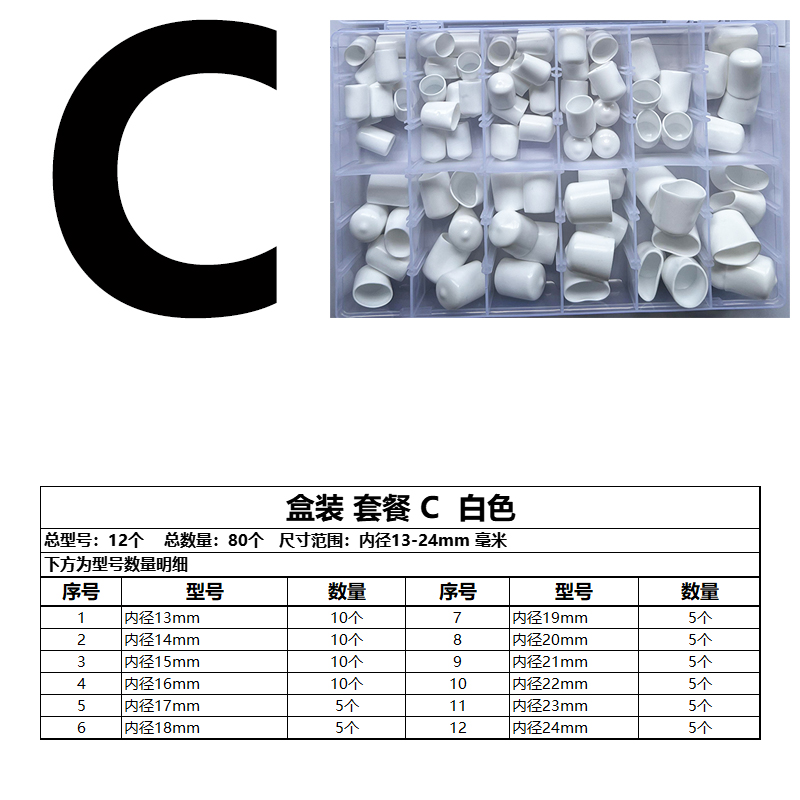 C

盒装 套餐 C 白色

总型号：12个 总数量：80个 尺寸范围：内径13-24mm 毫米

下方为型号数量明细

| 序号 | 型号 | 数量 | 序号 | 型号 | 数量 |
|---|---|---|---|---|---|
| 1 | 内径13mm | 10个 | 7 | 内径19mm | 5个 |
| 2 | 内径14mm | 10个 | 8 | 内径20mm | 5个 |
| 3 | 内径15mm | 10个 | 9 | 内径21mm | 5个 |
| 4 | 内径16mm | 10个 | 10 | 内径22mm | 5个 |
| 5 | 内径17mm | 5个 | 11 | 内径23mm | 5个 |
| 6 | 内径18mm | 5个 | 12 | 内径24mm | 5个 |